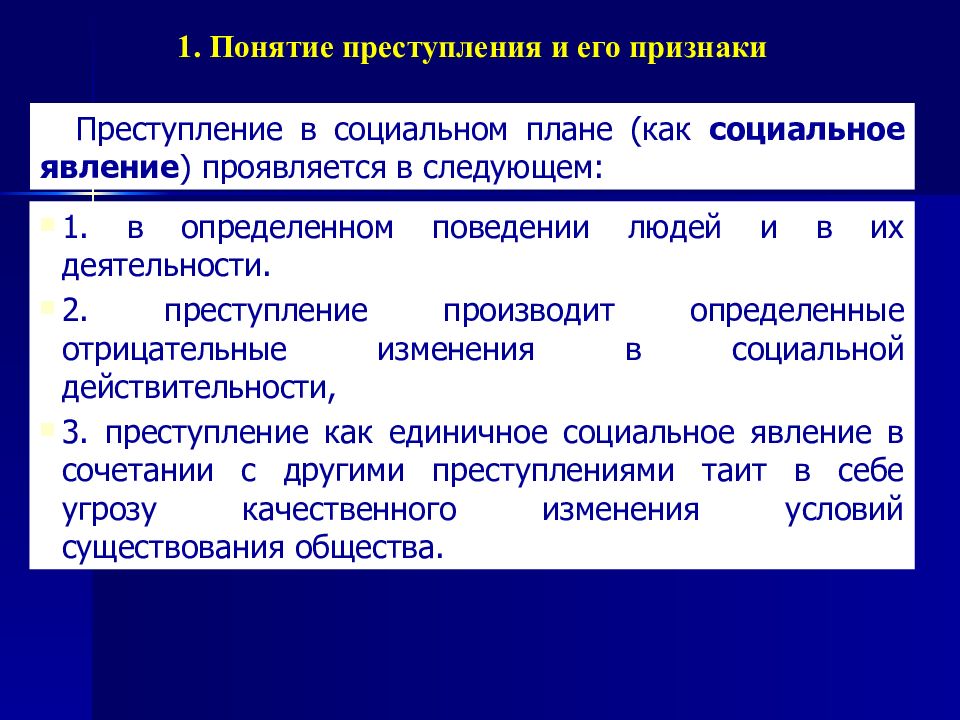 1. Понятие преступления и его признаки

Преступление в социальном плане (как социальное явление) проявляется в следующем:

1. в определенном поведении людей и в их деятельности.

2. преступление производит определенные отрицательные изменения в социальной действительности,

3. преступление как единичное социальное явление в сочетании с другими преступлениями таит в себе угрозу качественного изменения условий существования общества.